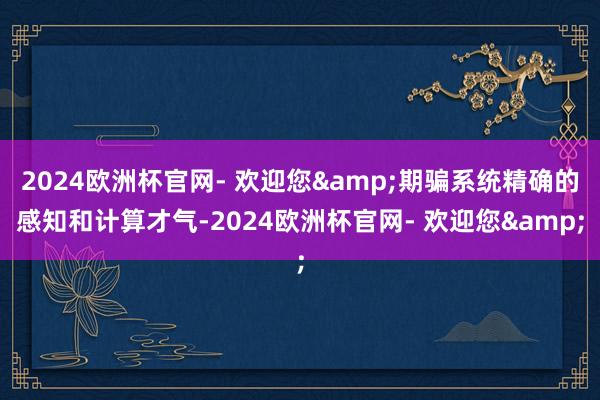 2024欧洲杯官网- 欢迎您&amp;期骗系统精确的感知和计算才气-2024欧洲杯官网- 欢迎您&amp;;